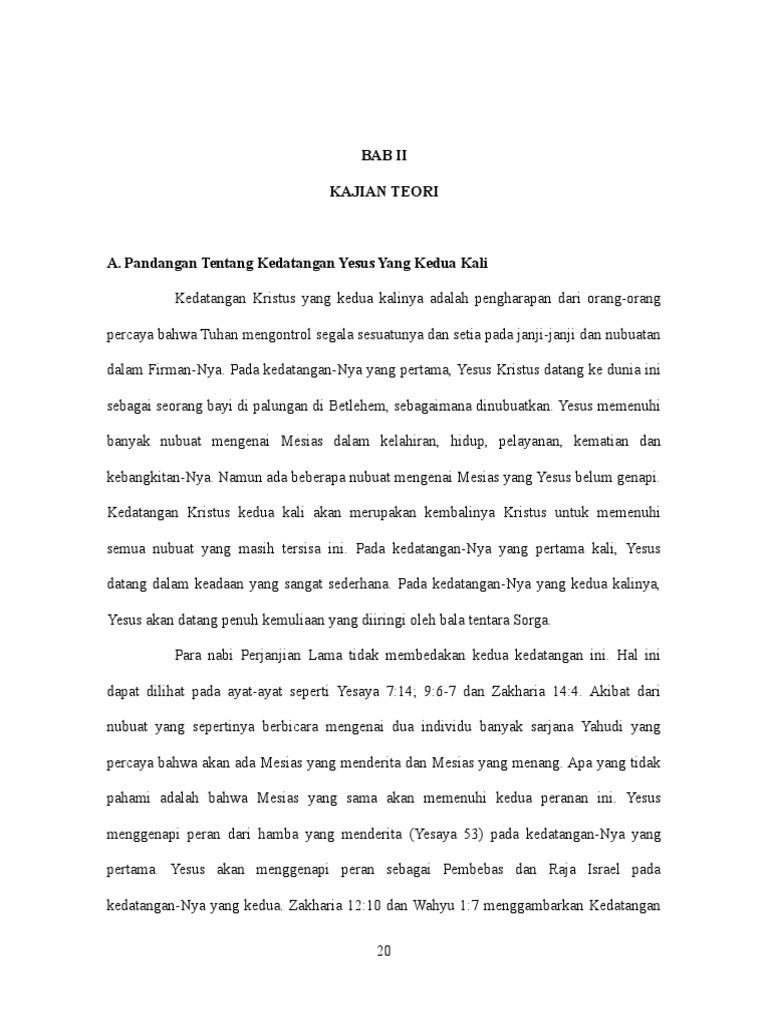 BAB II

KAJIAN TEORI

A. Pandangan Tentang Kedatangan Yesus Yang Kedua Kali

Kedatangan Kristus yang kedua kalinya adalah pengharapan dari orang-orang percaya bahwa Tuhan mengontrol segala sesuatunya dan setia pada janji-janji dan nubuatan dalam Firman-Nya. Pada kedatangan-Nya yang pertama, Yesus Kristus datang ke dunia ini sebagai seorang bayi di palungan di Betlehem, sebagaimana dinubuatkan. Yesus memenuhi banyak nubuat mengenai Mesias dalam kelahiran, hidup, pelayanan, kematian dan kebangkitan-Nya. Namun ada beberapa nubuat mengenai Mesias yang Yesus belum genapi. Kedatangan Kristus kedua kali akan merupakan kembalinya Kristus untuk memenuhi semua nubuat yang masih tersisa ini. Pada kedatangan-Nya yang pertama kali, Yesus datang dalam keadaan yang sangat sederhana. Pada kedatangan-Nya yang kedua kalinya, Yesus akan datang penuh kemuliaan yang diiringi oleh bala tentara Sorga.

Para nabi Perjanjian Lama tidak membedakan kedua kedatangan ini. Hal ini dapat dilihat pada ayat-ayat seperti Yesaya 7:14; 9:6-7 dan Zakharia 14:4. Akibat dari nubuat yang sepertinya berbicara mengenai dua individu banyak sarjana Yahudi yang percaya bahwa akan ada Mesias yang menderita dan Mesias yang menang. Apa yang tidak pahami adalah bahwa Mesias yang sama akan memenuhi kedua peranan ini. Yesus menggenapi peran dari hamba yang menderita (Yesaya 53) pada kedatangan-Nya yang pertama. Yesus akan menggenapi peran sebagai Pembebas dan Raja Israel pada kedatangan-Nya yang kedua. Zakharia 12:10 dan Wahyu 1:7 menggambarkan Kedatangan

20